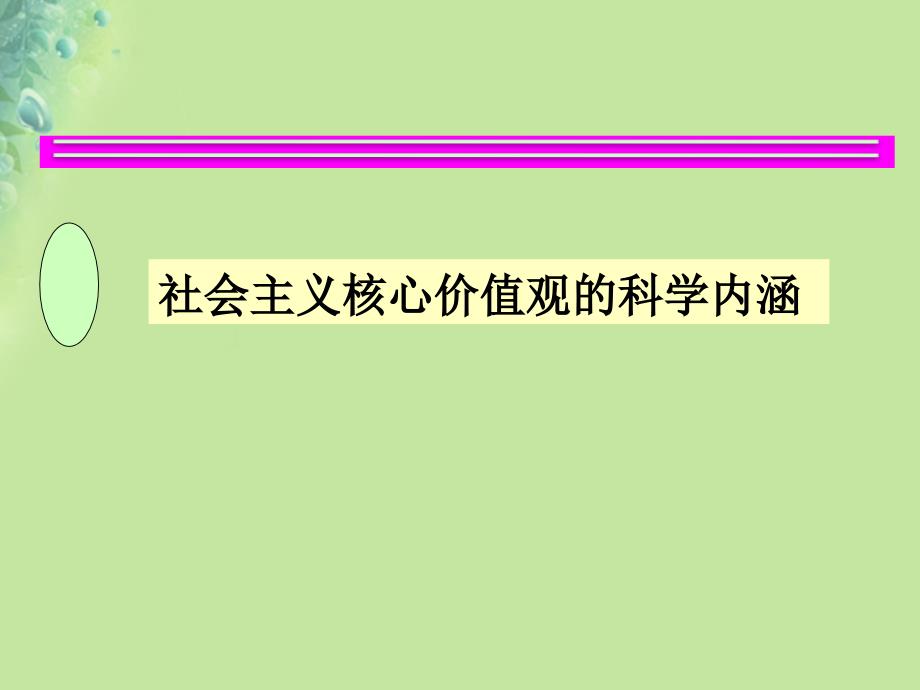 社会主义核心价值观的科学内涵